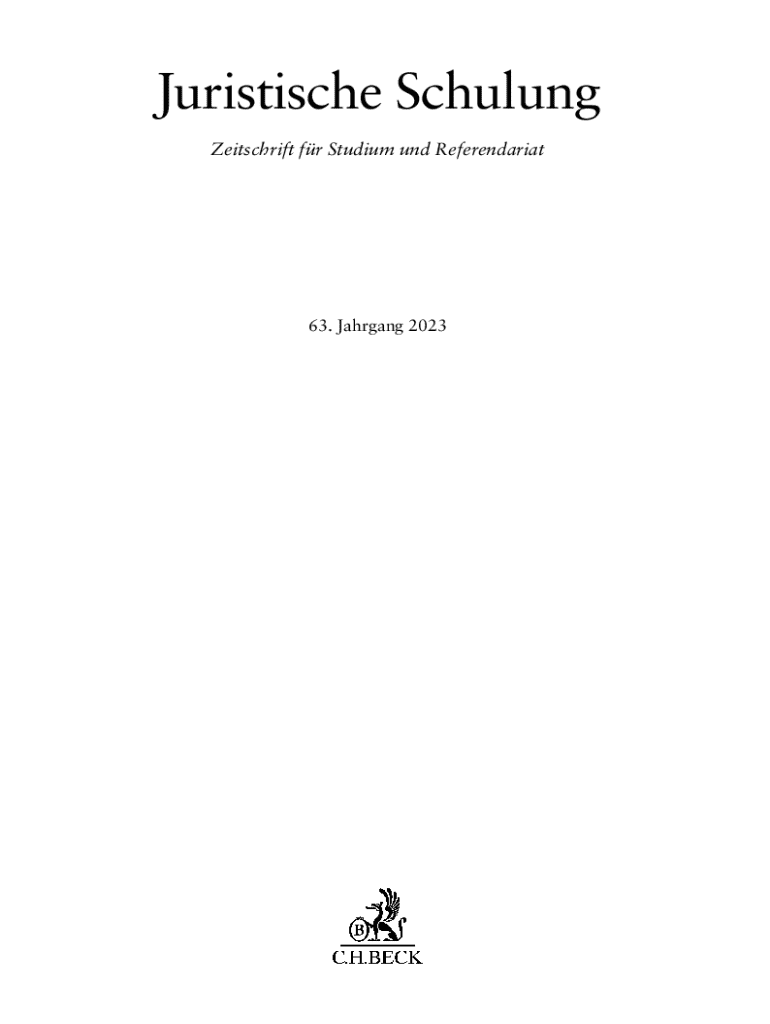 Juristische Schulung

Zeitschrift für Studium und Referendariat

63. Jahrgang 2023

C.H.BECK